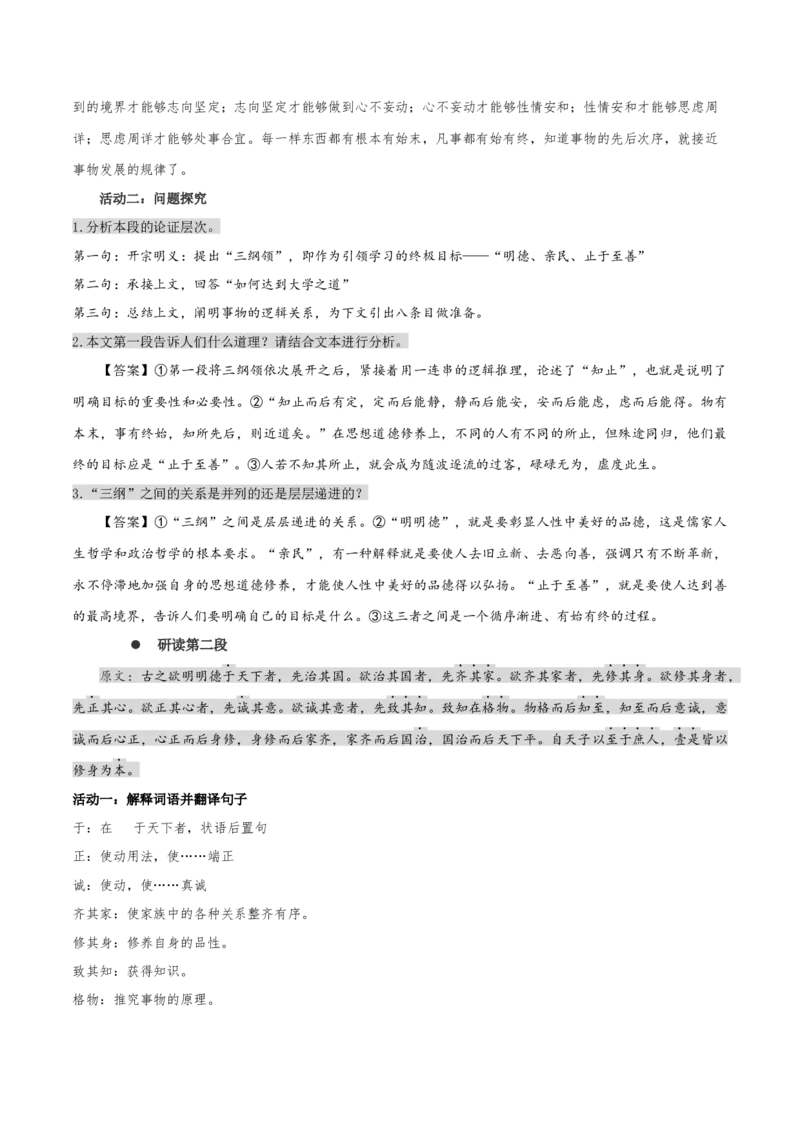 到的境界才能够志向坚定；志向坚定才能够做到心不妄动；心不妄动才能够性情安和；性情安和才能够思虑周详；思虑周详才能够处事合宜。每一样东西都有根本有始末，凡事都有始有终，知道事物的先后次序，就接近事物发展的规律了。

活动二：问题探究

1.分析本段的论证层次。

第一句：开宗明义：提出“三纲领”，即作为引领学习的终极目标——“明德、亲民、止于至善”

第二句：承接上文，回答“如何达到大学之道”

第三句：总结上文，阐明事物的逻辑关系，为下文引出八条目做准备。

2.本文第一段告诉人们什么道理？请结合文本进行分析。

【答案】①第一段将三纲领依次展开之后，紧接着用一连串的逻辑推理，论述了“知止”，也就是说明了明确目标的重要性和必要性。②“知止而后有定，定而后能静，静而后能安，安而后能虑，虑而后能得。物有本末，事有终始，知所先后，则近道矣。”在思想道德修养上，不同的人有不同的所止，但殊途同归，他们最终的目标应是“止于至善”。③人若不知其所止，就会成为随波逐流的过客，碌碌无为，虚度此生。

3.“三纲”之间的关系是并列的还是层层递进的？

【答案】①“三纲”之间是层层递进的关系。②“明明德”，就是要彰显人性中美好的品德，这是儒家人生哲学和政治哲学的根本要求。“亲民”，有一种解释就是要使人去旧立新、去恶向善，强调只有不断革新，永不停滞地加强自身的思想道德修养，才能使人性中美好的品德得以弘扬。“止于至善”，就是要使人达到善的最高境界，告诉人们要明确自己的目标是什么。③这三者之间是一个循序渐进、有始有终的过程。

• 研读第二段

原文：古之欲明明德于天下者，先治其国。欲治其国者，先齐其家。欲齐其家者，先修其身。欲修其身者，先正其心。欲正其心者，先诚其意。欲诚其意者，先致其知。致知在格物。物格而后知至，知至而后意诚，意诚而后心正，心正而后身修，身修而后家齐，家齐而后国治，国治而后天下平。自天子以至于庶人，壹是皆以修身为本。

活动一：解释词语并翻译句子

于：在 于天下者，状语后置句

正：使动用法，使……端正

诚：使动，使……真诚

齐其家：使家族中的各种关系整齐有序。

修其身：修养自身的品性。

致其知：获得知识。

格物：推究事物的原理。